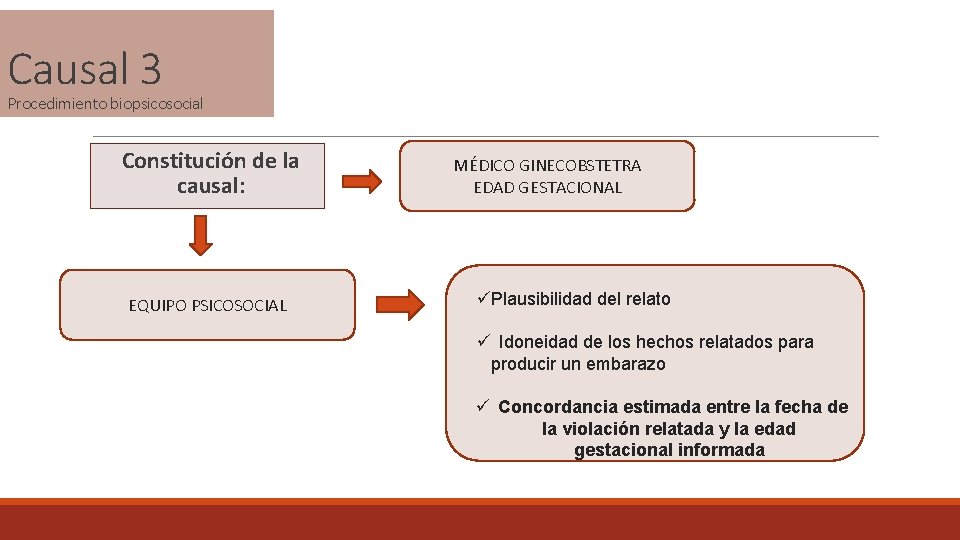 Causal 3
Procedimiento biopsicosocial

Constitución de la causal:

MÉDICO GINECOBSTETRA
EDAD GESTACIONAL

EQUIPO PSICOSOCIAL

✓Plausibilidad del relato

✓ Idoneidad de los hechos relatados para producir un embarazo

✓ Concordancia estimada entre la fecha de la violación relatada y la edad gestacional informada